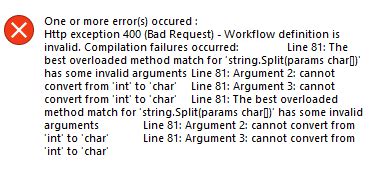 One or more error(s) occured :
Http exception 400 (Bad Request) - Workflow definition is invalid. Compilation failures occurred: Line 81: The best overloaded method match for 'string.Split(params char[])' has some invalid arguments Line 81: Argument 2: cannot convert from 'int' to 'char' Line 81: Argument 3: cannot convert from 'int' to 'char' Line 81: The best overloaded method match for 'string.Split(params char[])' has some invalid arguments Line 81: Argument 2: cannot convert from 'int' to 'char' Line 81: Argument 3: cannot convert from 'int' to 'char'